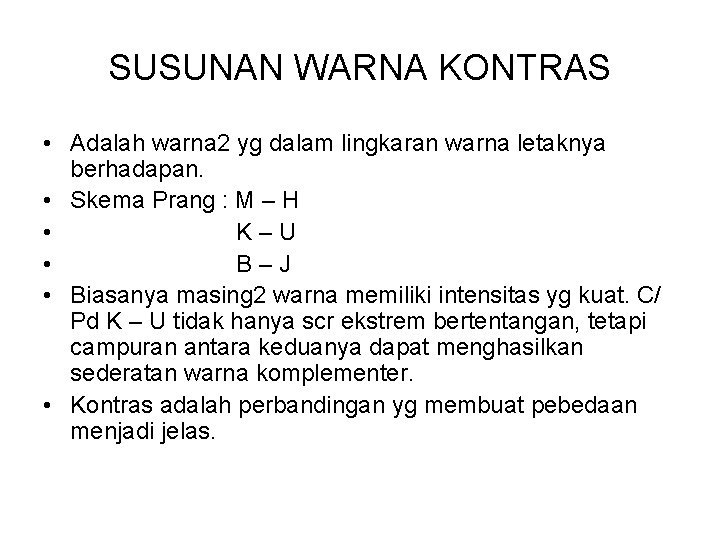 SUSUNAN WARNA KONTRAS

• Adalah warna2 yg dalam lingkaran warna letaknya berhadapan.
• Skema Prang : M – H
• K – U
• B – J
• Biasanya masing2 warna memiliki intensitas yg kuat. C/ Pd K – U tidak hanya scr ekstrem bertentangan, tetapi campuran antara keduanya dapat menghasilkan sederatan warna komplementer.
• Kontras adalah perbandingan yg membuat pebedaan menjadi jelas.